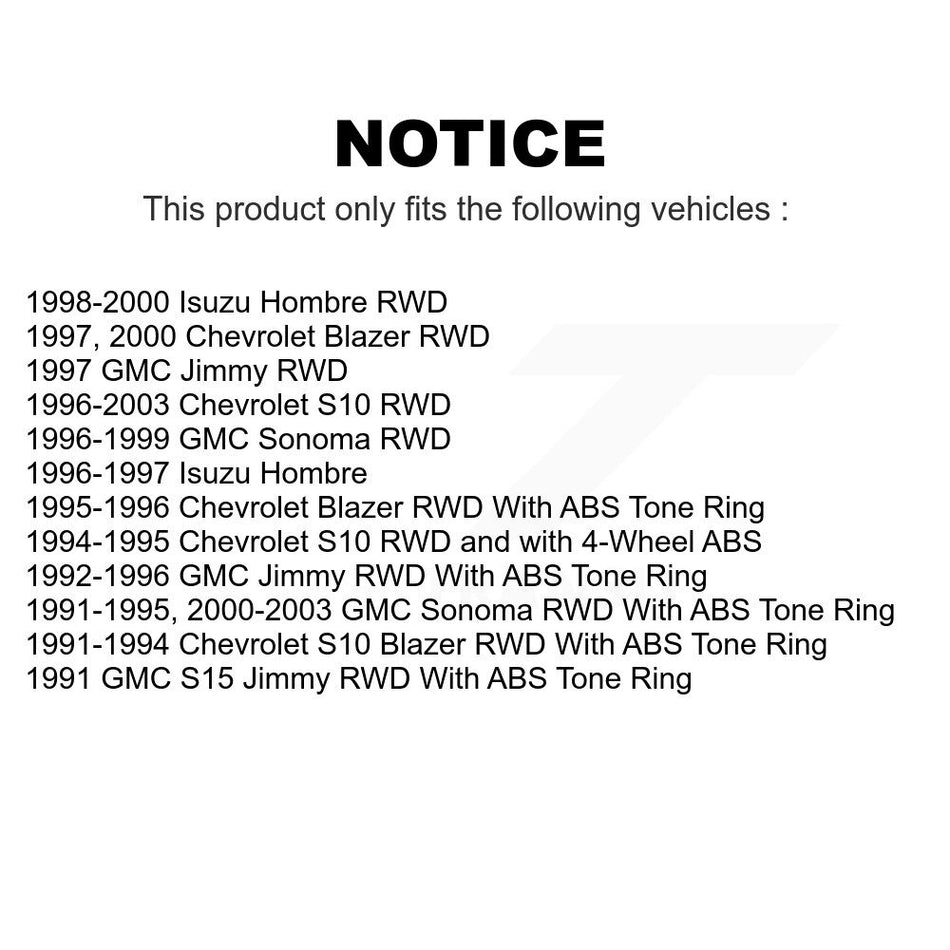 NOTICE

This product only fits the following vehicles :

1998-2000 Isuzu Hombre RWD
1997, 2000 Chevrolet Blazer RWD
1997 GMC Jimmy RWD
1996-2003 Chevrolet S10 RWD
1996-1999 GMC Sonoma RWD
1996-1997 Isuzu Hombre
1995-1996 Chevrolet Blazer RWD With ABS Tone Ring
1994-1995 Chevrolet S10 RWD and with 4-Wheel ABS
1992-1996 GMC Jimmy RWD With ABS Tone Ring
1991-1995, 2000-2003 GMC Sonoma RWD With ABS Tone Ring
1991-1994 Chevrolet S10 Blazer RWD With ABS Tone Ring
1991 GMC S15 Jimmy RWD With ABS Tone Ring